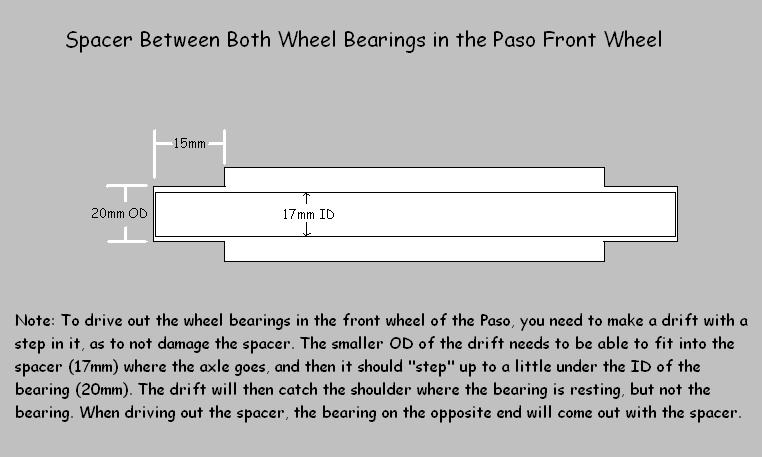 Spacer Between Both Wheel Bearings in the Paso Front Wheel

15mm

20mm OD

17mm ID

Note: To drive out the wheel bearings in the front wheel of the Paso, you need to make a drift with a step in it, as to not damage the spacer. The smaller OD of the drift needs to be able to fit into the spacer (17mm) where the axle goes, and then it should "step" up to a little under the ID of the bearing (20mm). The drift will then catch the shoulder where the bearing is resting, but not the bearing. When driving out the spacer, the bearing on the opposite end will come out with the spacer.